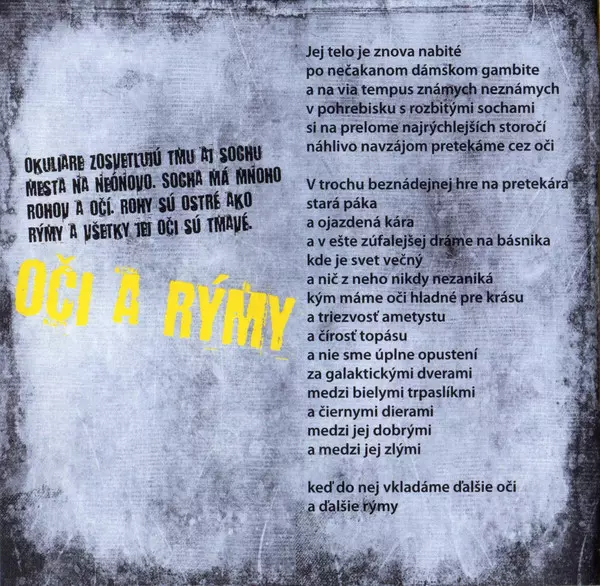 OKULIARE ZOSVETLUJÚ TMU AJ SOCHU MESTA NA NEÓNOVO. SOCHA MÁ MNOHO ROHOV A OČÍ. ROHY SÚ OSTRÉ AKO RÝMY A VŠETKY JEJ OČI SÚ TMAVÉ.

OČI A RÝMY

Jej telo je znova nabité
po nečakanom dámskom gambite
a na via tempus známych neznámych
v pohrebisku s rozbitými sochami
si na prelome najrýchlejších storočí
náhlivo navzájom pretekáme cez oči

V trochu beznádejnej hre na pretekára
stará páka
a ojazdená kára
a v ešte zúfalejšej dráme na básnika
kde je svet večný
a nič z neho nikdy nezaniká
kým máme oči hladné pre krásu
a triezvosť ametystu
a čírosť topásu
a nie sme úplne opustení
za galaktickými dverami
medzi bielymi trpaslíkmi
a čiernymi dierami
medzi jej dobrými
a medzi jej zlými

keď do nej vkladáme ďalšie oči
a ďalšie rýmy